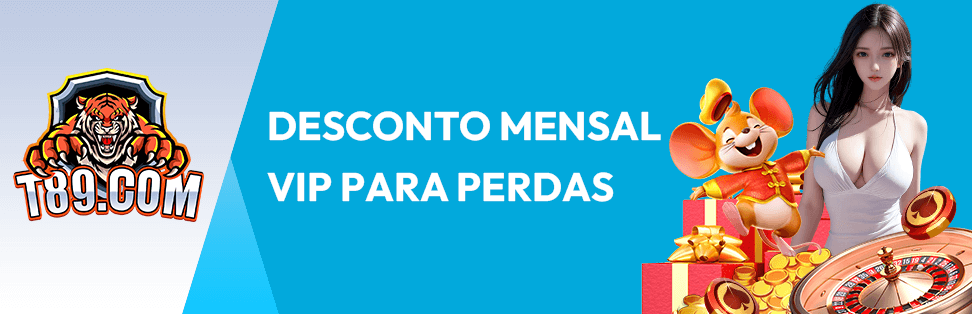 T89.COM

DESCONTO MENSAL VIP PARA PERDAS